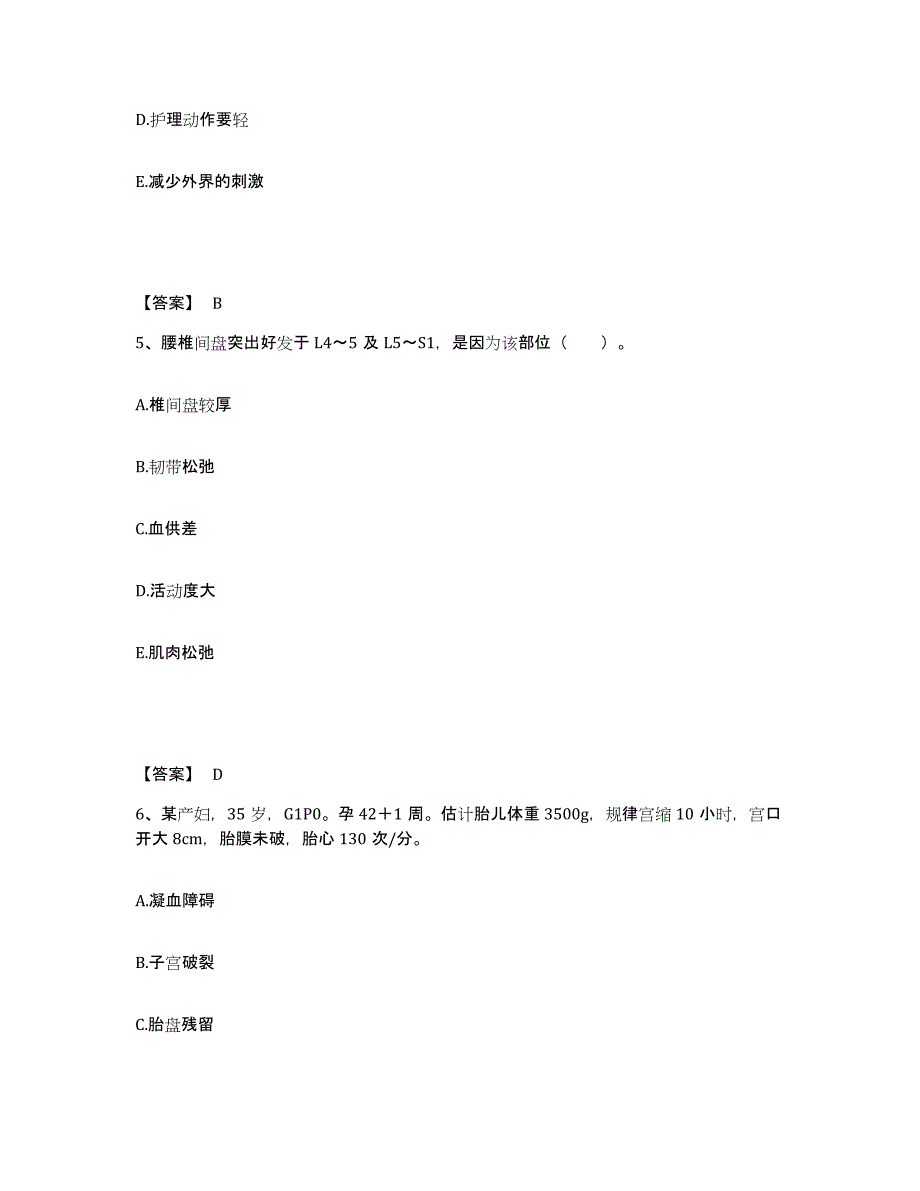 D.护理动作要轻

E.减少外界的刺激

【答案】 B

5、腰椎间盘突出好发于 L4～5 及 L5～S1，是因为该部位（　　）。

A.椎间盘较厚

B.韧带松弛

C.血供差

D.活动度大

E.肌肉松弛

【答案】 D

6、某产妇，35 岁，G1P0。孕 42＋1 周。估计胎儿体重 3500g，规律宫缩 10 小时，宫口开大 8cm，胎膜未破，胎心 130 次/分。

A.凝血障碍

B.子宫破裂

C.胎盘残留